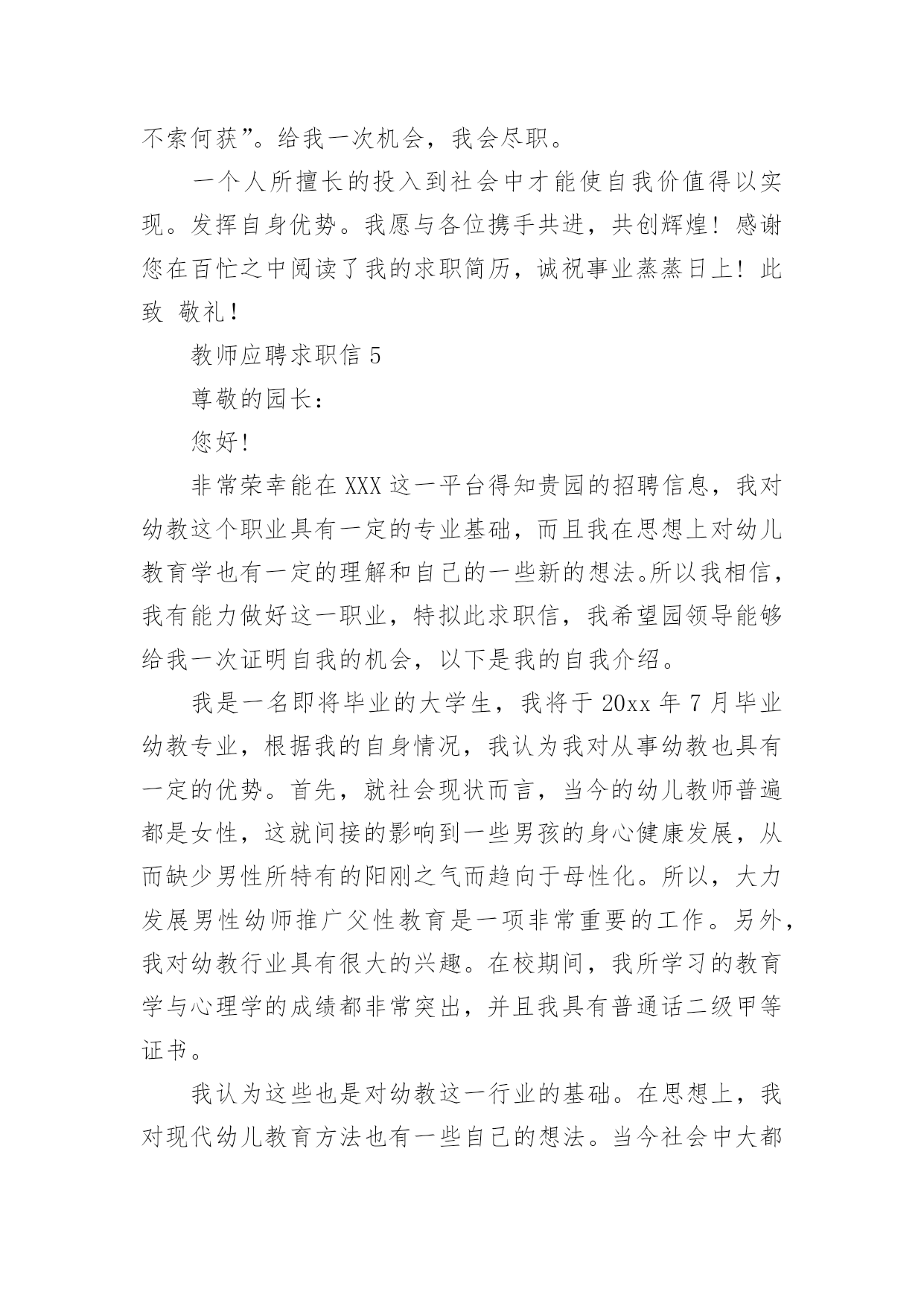 不索何获”。给我一次机会，我会尽职。

一个人所擅长的投入到社会中才能使自我价值得以实现。发挥自身优势。我愿与各位携手共进，共创辉煌！感谢您在百忙之中阅读了我的求职简历，诚祝事业蒸蒸日上！此致 敬礼！

教师应聘求职信 5

尊敬的园长：

您好！

非常荣幸能在 XXX 这一平台得知贵园的招聘信息，我对幼教这个职业具有一定的专业基础，而且我在思想上对幼儿教育学也有一定的理解和自己的一些新的想法。所以我相信，我有能力做好这一职业，特拟此求职信，我希望园领导能够给我一次证明自我的机会，以下是我的自我介绍。

我是一名即将毕业的大学生，我将于 20xx 年 7 月毕业幼教专业，根据我的自身情况，我认为我对从事幼教也具有一定的优势。首先，就社会现状而言，当今的幼儿教师普遍都是女性，这就间接的影响到一些男孩的身心健康发展，从而缺少男性所特有的阳刚之气而趋向于母性化。所以，大力发展男性幼师推广父性教育是一项非常重要的工作。另外，我对幼教行业具有很大的兴趣。在校期间，我所学习的教育学与心理学的成绩都非常突出，并且我具有普通话二级甲等证书。

我认为这些也是对幼教这一行业的基础。在思想上，我对现代幼儿教育方法也有一些自己的想法。当今社会中大都